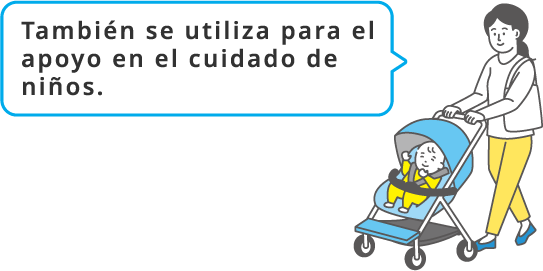 También se utiliza para el apoyo en el cuidado de niños.